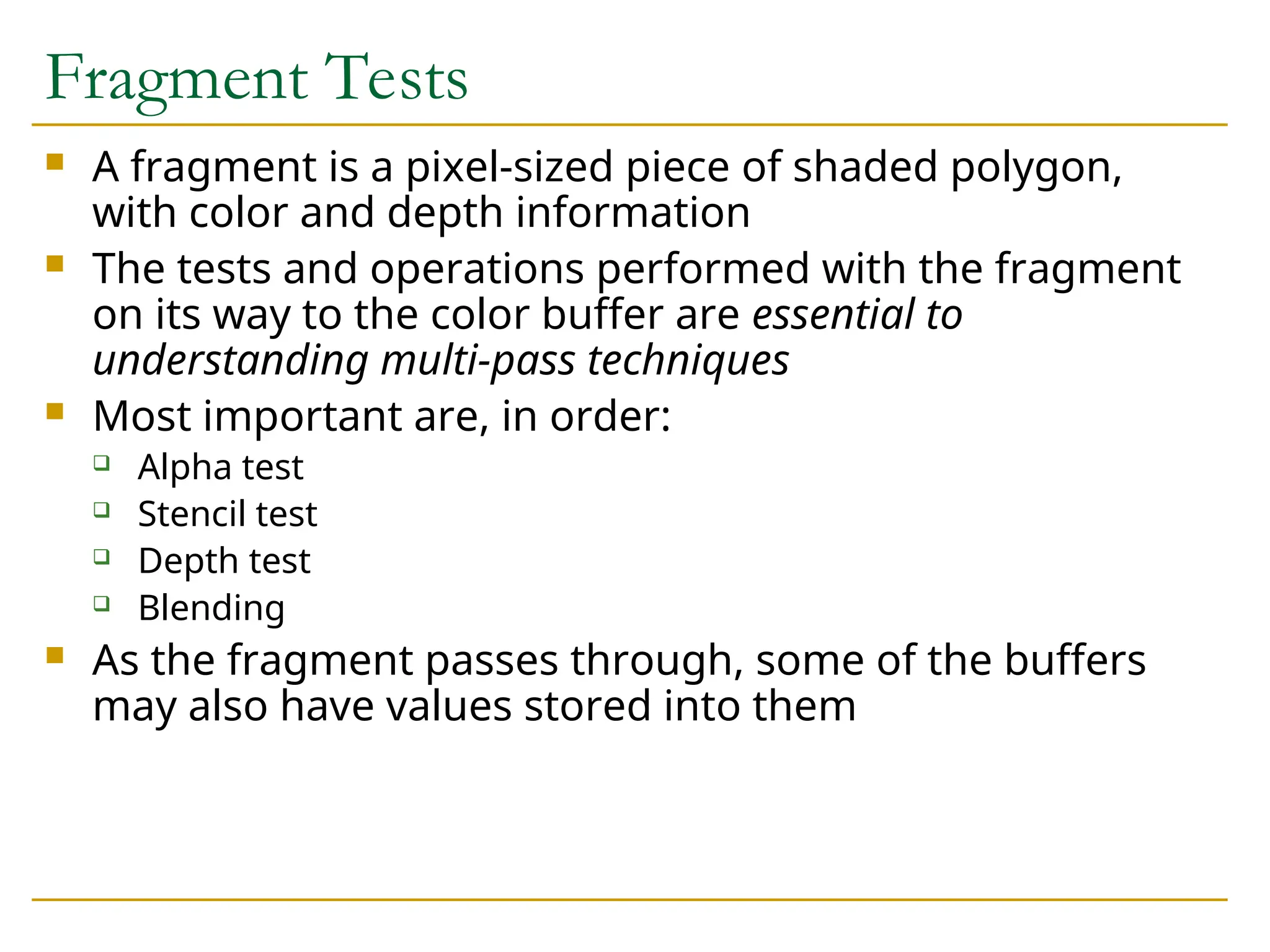 Fragment Tests

A fragment is a pixel-sized piece of shaded polygon, with color and depth information

The tests and operations performed with the fragment on its way to the color buffer are essential to understanding multi-pass techniques

Most important are, in order:

Alpha test

Stencil test

Depth test

Blending

As the fragment passes through, some of the buffers may also have values stored into them